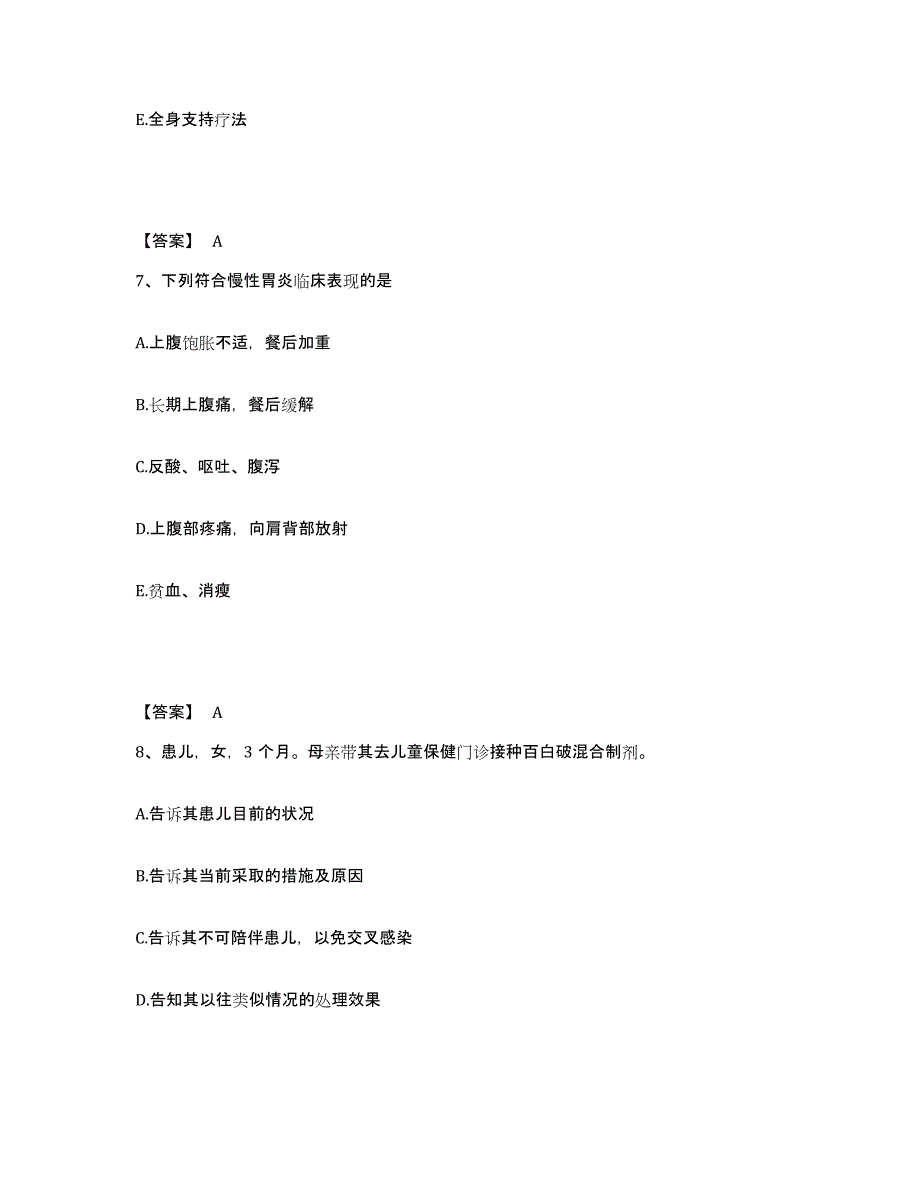 E.全身支持疗法

【答案】 A

7、下列符合慢性胃炎临床表现的是

A.上腹饱胀不适，餐后加重

B.长期上腹痛，餐后缓解

C.反酸、呕吐、腹泻

D.上腹部疼痛，向肩背部放射

E.贫血、消瘦

【答案】 A

8、患儿，女，3 个月。母亲带其去儿童保健门诊接种百白破混合制剂。

A.告诉其患儿目前的状况

B.告诉其当前采取的措施及原因

C.告诉其不可陪伴患儿，以免交叉感染

D.告知其以往类似情况的处理效果